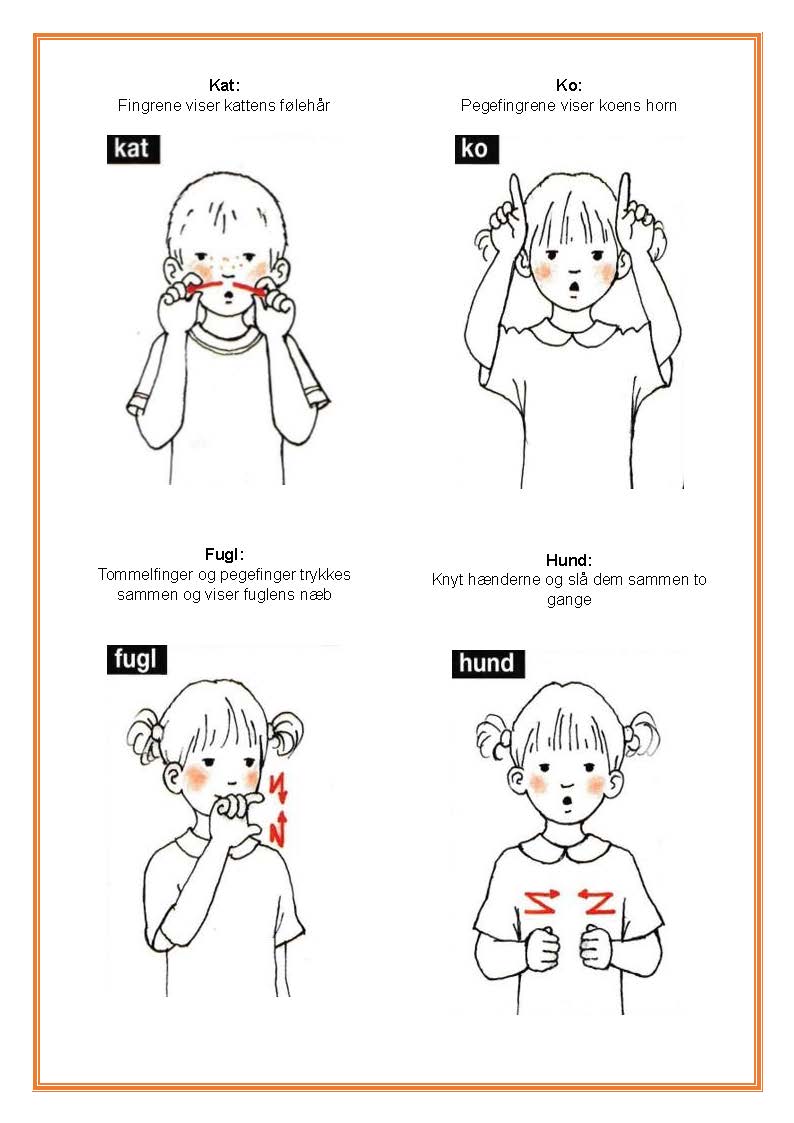 Kat:
Fingrene viser kattens følehår

kat

Ko:
Pegefingrene viser koens horn

ko

Fugl:
Tommelfinger og pegefinger trykkes sammen og viser fuglens næb

fugl

Hund:
Knyt hænderne og slå dem sammen to gange

hund